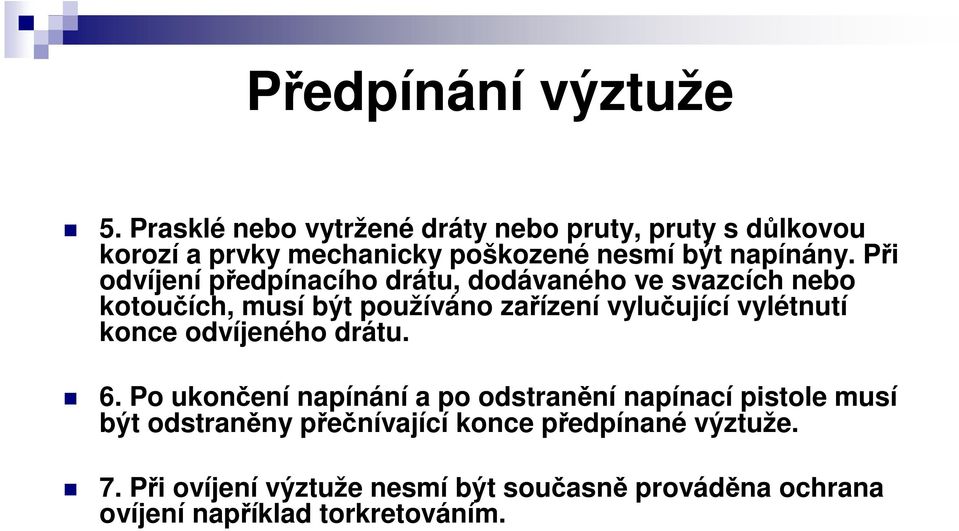 Předpínání výztuže

5. Prasklé nebo vytržené dráty nebo pruty, pruty s důlkovou korozí a prvky mechanicky poškozené nesmí být napínány. Při odvíjení předpínacího drátu, dodávaného ve svazcích nebo kotoučích, musí být používáno zařízení vylučující vylétnutí konce odvíjeného drátu.

6. Po ukončení napínání a po odstranění napínací pistole musí být odstraněny přečnívající konce předpínané výztuže.

7. Při ovíjení výztuže nesmí být současně prováděna ochrana ovíjení například torkretováním.